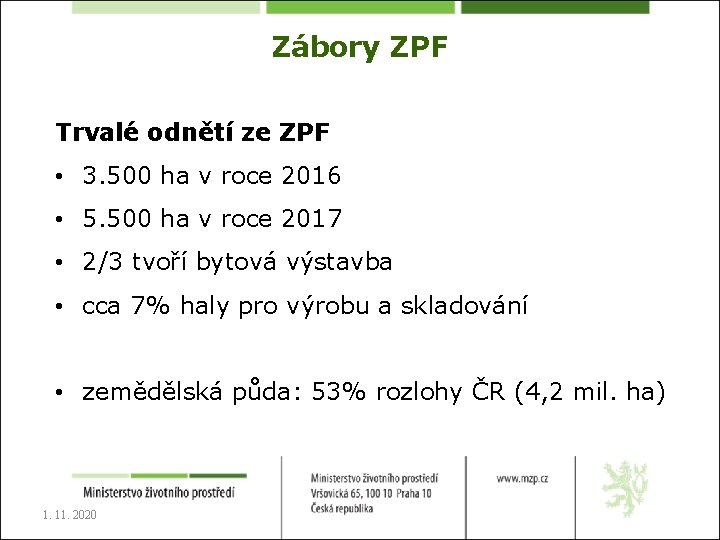 Zábory ZPF

Trvalé odnětí ze ZPF

• 3.500 ha v roce 2016
• 5.500 ha v roce 2017
• 2/3 tvoří bytová výstavba
• cca 7% haly pro výrobu a skladování

• zemědělská půda: 53% rozlohy ČR (4,2 mil. ha)

Ministerstvo životního prostředí

1. 11. 2020

Ministerstvo životního prostředí
Vršovická 65, 100 10 Praha 10
Česká republika

www.mzp.cz